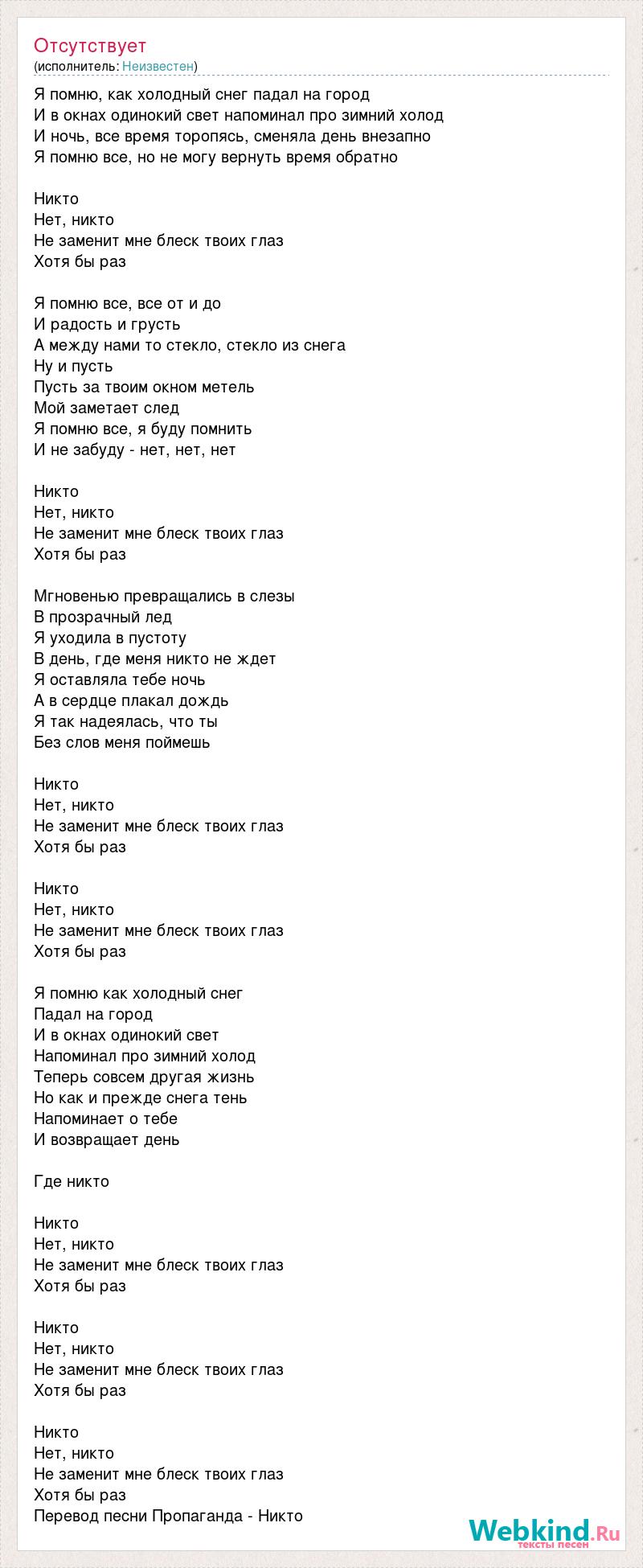 Отсутствует
(исполнитель: Неизвестен)

Я помню, как холодный снег падал на город
И в окнах одинокий свет напоминал про зимний холод
И ночь, все время торопясь, сменяла день внезапно
Я помню все, но не могу вернуть время обратно

Никто
Нет, никто
Не заменит мне блеск твоих глаз
Хотя бы раз

Я помню все, все от и до
И радость и грусть
А между нами то стекло, стекло из снега
Ну и пусть
Пусть за твоим окном метель
Мой заметает след
Я помню все, я буду помнить
И не забуду - нет, нет, нет

Никто
Нет, никто
Не заменит мне блеск твоих глаз
Хотя бы раз

Мгновенью превращались в слезы
В прозрачный лед
Я уходила в пустоту
В день, где меня никто не ждет
Я оставляла тебе ночь
А в сердце плакал дождь
Я так надеялась, что ты
Без слов меня поймешь

Никто
Нет, никто
Не заменит мне блеск твоих глаз
Хотя бы раз

Никто
Нет, никто
Не заменит мне блеск твоих глаз
Хотя бы раз

Я помню как холодный снег
Падал на город
И в окнах одинокий свет
Напоминал про зимний холод
Теперь совсем другая жизнь
Но как и прежде снега тень
Напоминает о тебе
И возвращает день

Где никто

Никто
Нет, никто
Не заменит мне блеск твоих глаз
Хотя бы раз

Никто
Нет, никто
Не заменит мне блеск твоих глаз
Хотя бы раз

Никто
Нет, никто
Не заменит мне блеск твоих глаз
Хотя бы раз
Перевод песни Пропаганда - Никто

Webkind.Ru
тексты песен